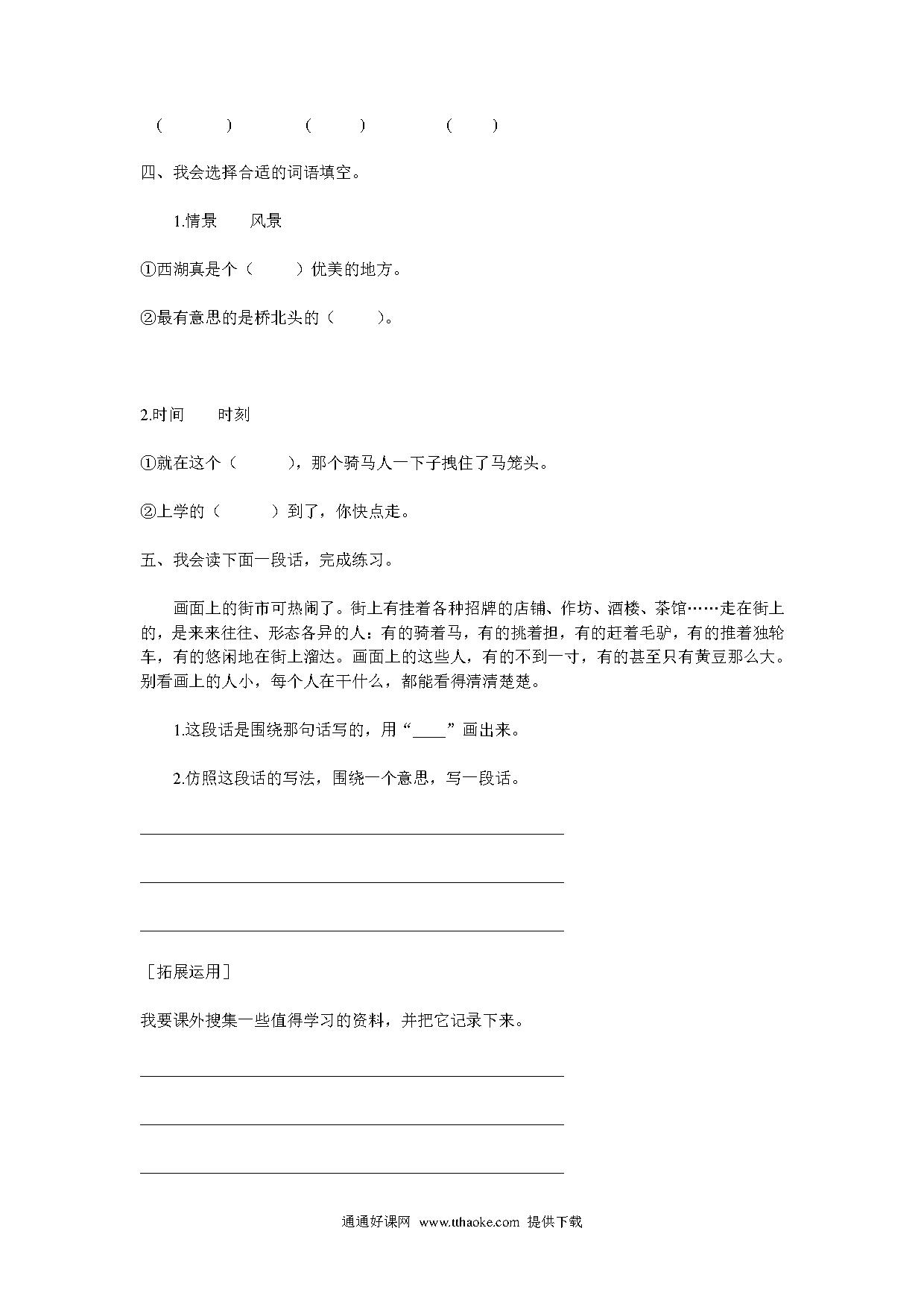 (　　　)　　　(　　)　　　(　　)

四、我会选择合适的词语填空。

1.情景　　风景

①西湖真是个（　　）优美的地方。

②最有意思的是桥北头的（　　）。

2.时间　　时刻

①就在这个（　　），那个骑马人一下子拽住了马笼头。

②上学的（　　）到了，你快点走。

五、我会读下面一段话，完成练习。

画面上的街市可热闹了。街上有挂着各种招牌的店铺、作坊、酒楼、茶馆……走在街上的，是来来往往、形态各异的人：有的骑着马，有的挑着担，有的赶着毛驴，有的推着独轮车，有的悠闲地在街上溜达。画面上的这些人，有的不到一寸，有的甚至只有黄豆那么大。别看画上的人小，每个人在干什么，都能看得清清楚楚。

1.这段话是围绕那句话写的，用“____”画出来。

2.仿照这段话的写法，围绕一个意思，写一段话。

［拓展运用］

我要课外搜集一些值得学习的资料，并把它记录下来。

通通好课网 www.tthaoke.com 提供下载